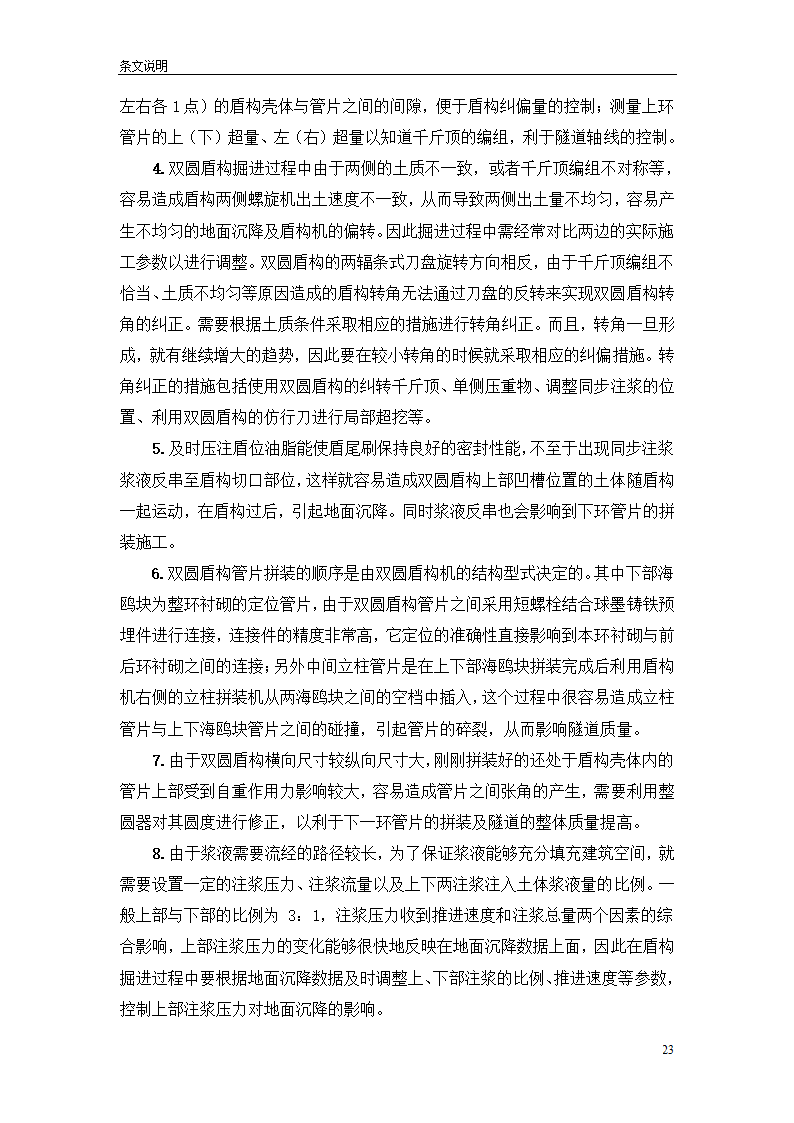 条文说明

左右各 1 点）的盾构壳体与管片之间的间隙，便于盾构纠偏量的控制；测量上环管片的上（下）超量、左（右）超量以知道千斤顶的编组，利于隧道轴线的控制。

4. 双圆盾构掘进过程中由于两侧的土质不一致，或者千斤顶编组不对称等，容易造成盾构两侧螺旋机出土速度不一致，从而导致两侧出土量不均匀，容易产生不均匀的地面沉降及盾构机的偏转。因此掘进过程中需经常对比两边的实际施工参数以进行调整。双圆盾构的两辐条式刀盘旋转方向相反，由于千斤顶编组不恰当、土质不均匀等原因造成的盾构转角无法通过刀盘的反转来实现双圆盾构转角的纠正。需要根据土质条件采取相应的措施进行转角纠正。而且，转角一旦形成，就有继续增大的趋势，因此要在较小转角的时候就采取相应的纠偏措施。转角纠正的措施包括使用双圆盾构的纠转千斤顶、单侧压重物、调整同步注浆的位置、利用双圆盾构的仿行刀进行局部超挖等。

5. 及时压注盾位油脂能使盾尾刷保持良好的密封性能，不至于出现同步注浆浆液反串至盾构切口部位，这样就容易造成双圆盾构上部凹槽位置的土体随盾构一起运动，在盾构过后，引起地面沉降。同时浆液反串也会影响到下环管片的拼装施工。

6. 双圆盾构管片拼装的顺序是由双圆盾构机的结构型式决定的。其中下部海鸥块为整环衬砌的定位管片，由于双圆盾构管片之间采用短螺栓结合球墨铸铁预埋件进行连接，连接件的精度非常高，它定位的准确性直接影响到本环衬砌与前后环衬砌之间的连接；另外中间立柱管片是在上下部海鸥块拼装完成后利用盾构机右侧的立柱拼装机从两海鸥块之间的空档中插入，这个过程中很容易造成立柱管片与上下海鸥块管片之间的碰撞，引起管片的碎裂，从而影响隧道质量。

7. 由于双圆盾构横向尺寸较纵向尺寸大，刚刚拼装好的还处于盾构壳体内的管片上部受到自重作用力影响较大，容易造成管片之间张角的产生，需要利用整圆器对其圆度进行修正，以利于下一环管片的拼装及隧道的整体质量提高。

8. 由于浆液需要流经的路径较长，为了保证浆液能够充分填充建筑空间，就需要设置一定的注浆压力、注浆流量以及上下两注浆注入土体浆液量的比例。一般上部与下部的比例为 3：1，注浆压力收到推进速度和注浆总量两个因素的综合影响，上部注浆压力的变化能够很快地反映在地面沉降数据上面，因此在盾构掘进过程中要根据地面沉降数据及时调整上、下部注浆的比例、推进速度等参数，控制上部注浆压力对地面沉降的影响。

23